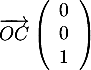 $\overrightarrow{OC} \begin{pmatrix} 0 \\ 0 \\ 1 \end{pmatrix}$